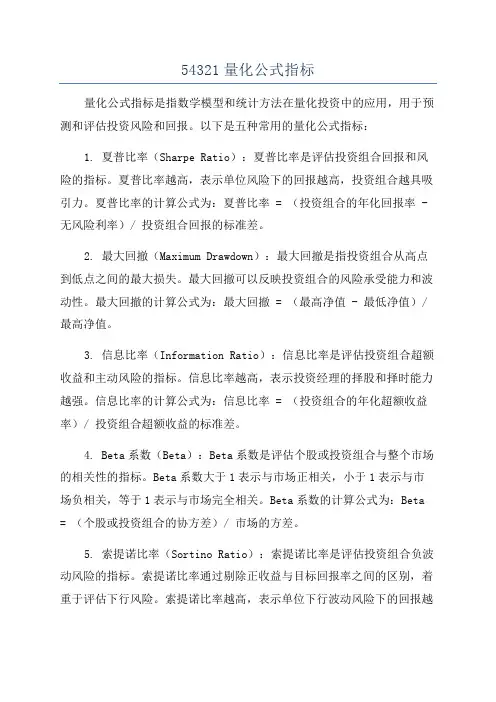 54321 量化公式指标

量化公式指标是指数学模型和统计方法在量化投资中的应用，用于预测和评估投资风险和回报。以下是五种常用的量化公式指标：

1. 夏普比率（Sharpe Ratio）：夏普比率是评估投资组合回报和风险的指标。夏普比率越高，表示单位风险下的回报越高，投资组合越具吸引力。夏普比率的计算公式为：夏普比率 = （投资组合的年化回报率 - 无风险利率）/ 投资组合回报的标准差。

2. 最大回撤（Maximum Drawdown）：最大回撤是指投资组合从高点到低点之间的最大损失。最大回撤可以反映投资组合的风险承受能力和波动性。最大回撤的计算公式为：最大回撤 = （最高净值 - 最低净值）/ 最高净值。

3. 信息比率（Information Ratio）：信息比率是评估投资组合超额收益和主动风险的指标。信息比率越高，表示投资经理的择股和择时能力越强。信息比率的计算公式为：信息比率 = （投资组合的年化超额收益率）/ 投资组合超额收益的标准差。

4. Beta 系数（Beta）：Beta 系数是评估个股或投资组合与整个市场的相关性的指标。Beta 系数大于 1 表示与市场正相关，小于 1 表示与市场负相关，等于 1 表示与市场完全相关。Beta 系数的计算公式为：Beta = （个股或投资组合的协方差）/ 市场的方差。

5. 索提诺比率（Sortino Ratio）：索提诺比率是评估投资组合负波动风险的指标。索提诺比率通过剔除正收益与目标回报率之间的区别，着重于评估下行风险。索提诺比率越高，表示单位下行波动风险下的回报越